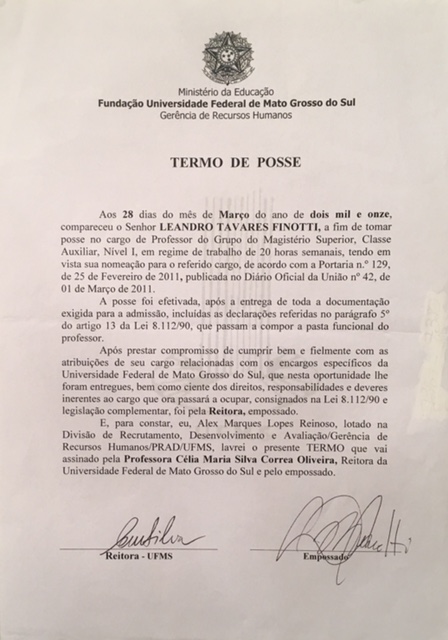 Ministério da Educação
Fundação Universidade Federal de Mato Grosso do Sul
Gerência de Recursos Humanos

TERMO DE POSSE

Aos 28 dias do mês de Março do ano de dois mil e onze, compareceu o Senhor LEANDRO TAVARES FINOTTI, a fim de tomar posse no cargo de Professor do Grupo do Magistério Superior, Classe Auxiliar, Nível I, em regime de trabalho de 20 horas semanais, tendo em vista sua nomeação para o referido cargo, de acordo com a Portaria n.º 129, de 25 de Fevereiro de 2011, publicada no Diário Oficial da União nº 42, de 01 de Março de 2011.

A posse foi efetivada, após a entrega de toda a documentação exigida para a admissão, incluídas as declarações referidas no parágrafo 5º do artigo 13 da Lei 8.112/90, que passam a compor a pasta funcional do professor.

Após prestar compromisso de cumprir bem e fielmente com as atribuições de seu cargo relacionadas com os encargos específicos da Universidade Federal de Mato Grosso do Sul, que nesta oportunidade lhe foram entregues, bem como ciente dos direitos, responsabilidades e deveres inerentes ao cargo que ora passará a ocupar, consignados na Lei 8.112/90 e legislação complementar, foi pela Reitora, empossado.

E, para constar, eu, Alex Marques Lopes Reinoso, lotado na Divisão de Recrutamento, Desenvolvimento e Avaliação/Gerência de Recursos Humanos/PRAD/UFMS, lavrei o presente TERMO que vai assinado pela Professora Célia Maria Silva Correa Oliveira, Reitora da Universidade Federal de Mato Grosso do Sul e pelo empossado.

Reitora - UFMS

Empossado